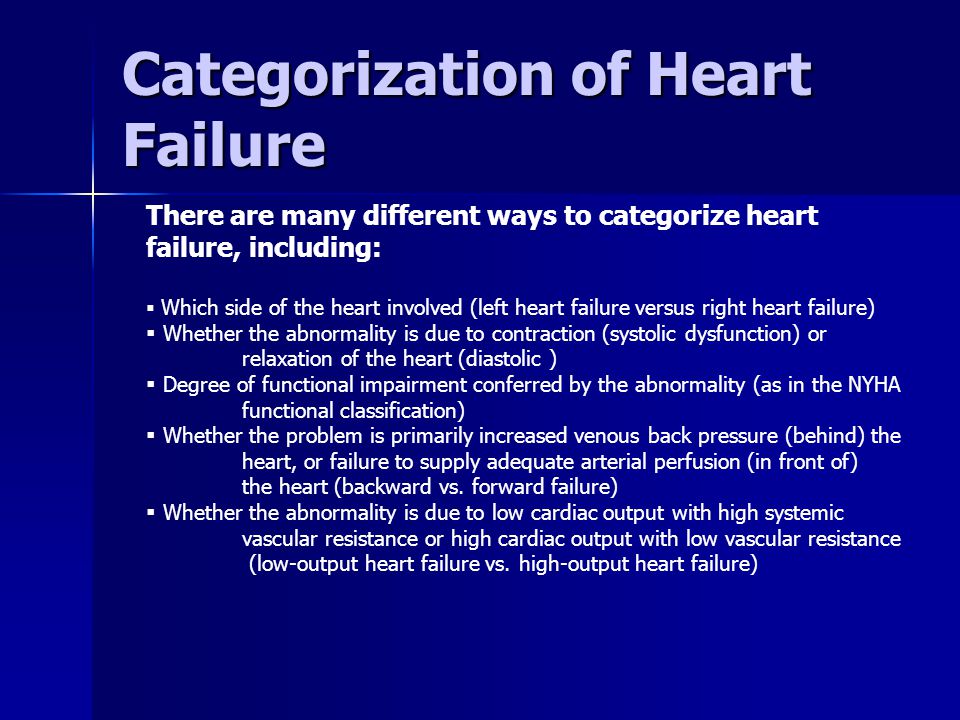 Categorization of Heart Failure

There are many different ways to categorize heart failure, including:

▪ Which side of the heart involved (left heart failure versus right heart failure)
▪ Whether the abnormality is due to contraction (systolic dysfunction) or relaxation of the heart (diastolic )
▪ Degree of functional impairment conferred by the abnormality (as in the NYHA functional classification)
▪ Whether the problem is primarily increased venous back pressure (behind) the heart, or failure to supply adequate arterial perfusion (in front of) the heart (backward vs. forward failure)
▪ Whether the abnormality is due to low cardiac output with high systemic vascular resistance or high cardiac output with low vascular resistance (low-output heart failure vs. high-output heart failure)